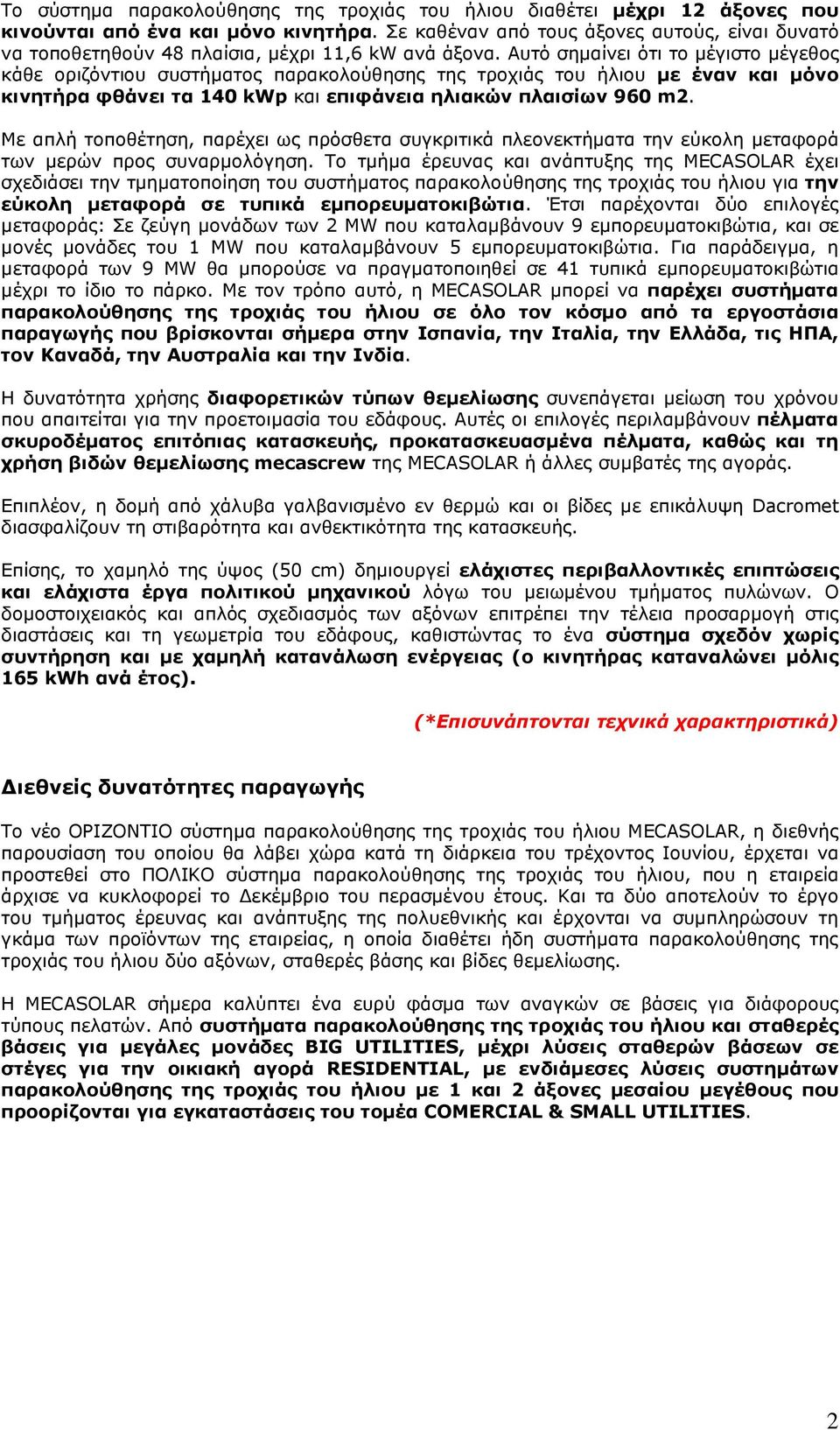 Το σύστημα παρακολούθησης της τροχιάς του ήλιου διαθέτει μέχρι 12 άξονες που κινούνται από ένα και μόνο κινητήρα. Σε καθέναν από τους άξονες αυτούς, είναι δυνατό να τοποθετηθούν 48 πλαίσια, μέχρι 11,6 kW ανά άξονα. Αυτό σημαίνει ότι το μέγιστο μέγεθος κάθε οριζόντιου συστήματος παρακολούθησης της τροχιάς του ήλιου με έναν και μόνο κινητήρα φθάνει τα 140 kWp και επιφάνεια ηλιακών πλαισίων 960 m2.

Με απλή τοποθέτηση, παρέχει ως πρόσθετα συγκριτικά πλεονεκτήματα την εύκολη μεταφορά των μερών προς συναρμολόγηση. Το τμήμα έρευνας και ανάπτυξης της MECASOLAR έχει σχεδιάσει την τμηματοποίηση του συστήματος παρακολούθησης της τροχιάς του ήλιου για την εύκολη μεταφορά σε τυπικά εμπορευματοκιβώτια. Έτσι παρέχονται δύο επιλογές μεταφοράς: Σε ζεύγη μονάδων των 2 MW που καταλαμβάνουν 9 εμπορευματοκιβώτια, και σε μονές μονάδες του 1 MW που καταλαμβάνουν 5 εμπορευματοκιβώτια. Για παράδειγμα, η μεταφορά των 9 MW θα μπορούσε να πραγματοποιηθεί σε 41 τυπικά εμπορευματοκιβώτια μέχρι το ίδιο το πάρκο. Με τον τρόπο αυτό, η MECASOLAR μπορεί να παρέχει συστήματα παρακολούθησης της τροχιάς του ήλιου σε όλο τον κόσμο από τα εργοστάσια παραγωγής που βρίσκονται σήμερα στην Ισπανία, την Ιταλία, την Ελλάδα, τις ΗΠΑ, τον Καναδά, την Αυστραλία και την Ινδία.

Η δυνατότητα χρήσης διαφορετικών τύπων θεμελίωσης συνεπάγεται μείωση του χρόνου που απαιτείται για την προετοιμασία του εδάφους. Αυτές οι επιλογές περιλαμβάνουν πέλματα σκυροδέματος επιτόπιας κατασκευής, προκατασκευασμένα πέλματα, καθώς και τη χρήση βιδών θεμελίωσης mecascrew της MECASOLAR ή άλλες συμβατές της αγοράς.

Επιπλέον, η δομή από χάλυβα γαλβανισμένο εν θερμώ και οι βίδες με επικάλυψη Dacromet διασφαλίζουν τη στιβαρότητα και ανθεκτικότητα της κατασκευής.

Επίσης, το χαμηλό της ύψος (50 cm) δημιουργεί ελάχιστες περιβαλλοντικές επιπτώσεις και ελάχιστα έργα πολιτικού μηχανικού λόγω του μειωμένου τμήματος πυλώνων. Ο δομοστοιχειακός και απλός σχεδιασμός των αξόνων επιτρέπει την τέλεια προσαρμογή στις διαστάσεις και τη γεωμετρία του εδάφους, καθιστώντας το ένα σύστημα σχεδόν χωρίς συντήρηση και με χαμηλή κατανάλωση ενέργειας (ο κινητήρας καταναλώνει μόλις 165 kWh ανά έτος).

(*Επισυνάπτονται τεχνικά χαρακτηριστικά)

Διεθνείς δυνατότητες παραγωγής

Το νέο ΟΡΙΖΟΝΤΙΟ σύστημα παρακολούθησης της τροχιάς του ήλιου MECASOLAR, η διεθνής παρουσίαση του οποίου θα λάβει χώρα κατά τη διάρκεια του τρέχοντος Ιουνίου, έρχεται να προστεθεί στο ΠΟΛΙΚΟ σύστημα παρακολούθησης της τροχιάς του ήλιου, που η εταιρεία άρχισε να κυκλοφορεί το Δεκέμβριο του περασμένου έτους. Και τα δύο αποτελούν το έργο του τμήματος έρευνας και ανάπτυξης της πολυεθνικής και έρχονται να συμπληρώσουν τη γκάμα των προϊόντων της εταιρείας, η οποία διαθέτει ήδη συστήματα παρακολούθησης της τροχιάς του ήλιου δύο αξόνων, σταθερές βάσης και βίδες θεμελίωσης.

Η MECASOLAR σήμερα καλύπτει ένα ευρύ φάσμα των αναγκών σε βάσεις για διάφορους τύπους πελατών. Από συστήματα παρακολούθησης της τροχιάς του ήλιου και σταθερές βάσεις για μεγάλες μονάδες BIG UTILITIES, μέχρι λύσεις σταθερών βάσεων σε στέγες για την οικιακή αγορά RESIDENTIAL, με ενδιάμεσες λύσεις συστημάτων παρακολούθησης της τροχιάς του ήλιου με 1 και 2 άξονες μεσαίου μεγέθους που προορίζονται για εγκαταστάσεις του τομέα COMERCIAL & SMALL UTILITIES.

2